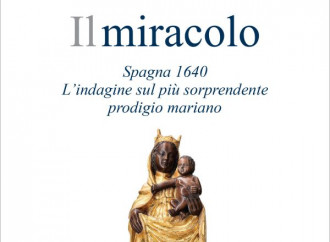 Il miracolo

Spagna 1640
L'indagine sul più sorprendente prodigio mariano